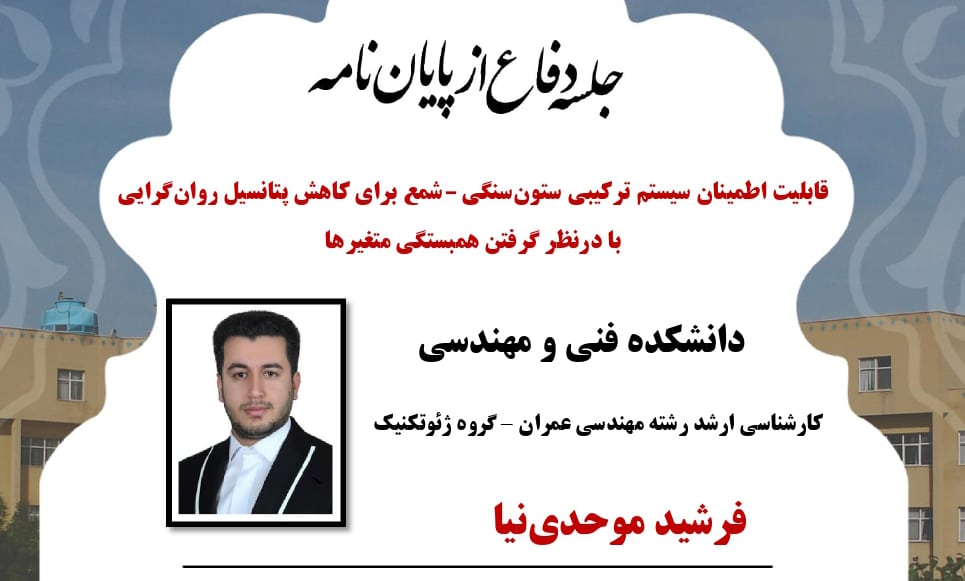 جلسه دفاع از پایان نامه

قابلیت اطمینان سیستم ترکیبی ستون‌سنگی - شمع برای کاهش پتانسیل روان‌گرایی با درنظر گرفتن همبستگی متغیرها

دانشکده فنی و مهندسی

کارشناسی ارشد رشته مهندسی عمران - گروه ژئوتکنیک

فرشید موحدی‌نیا